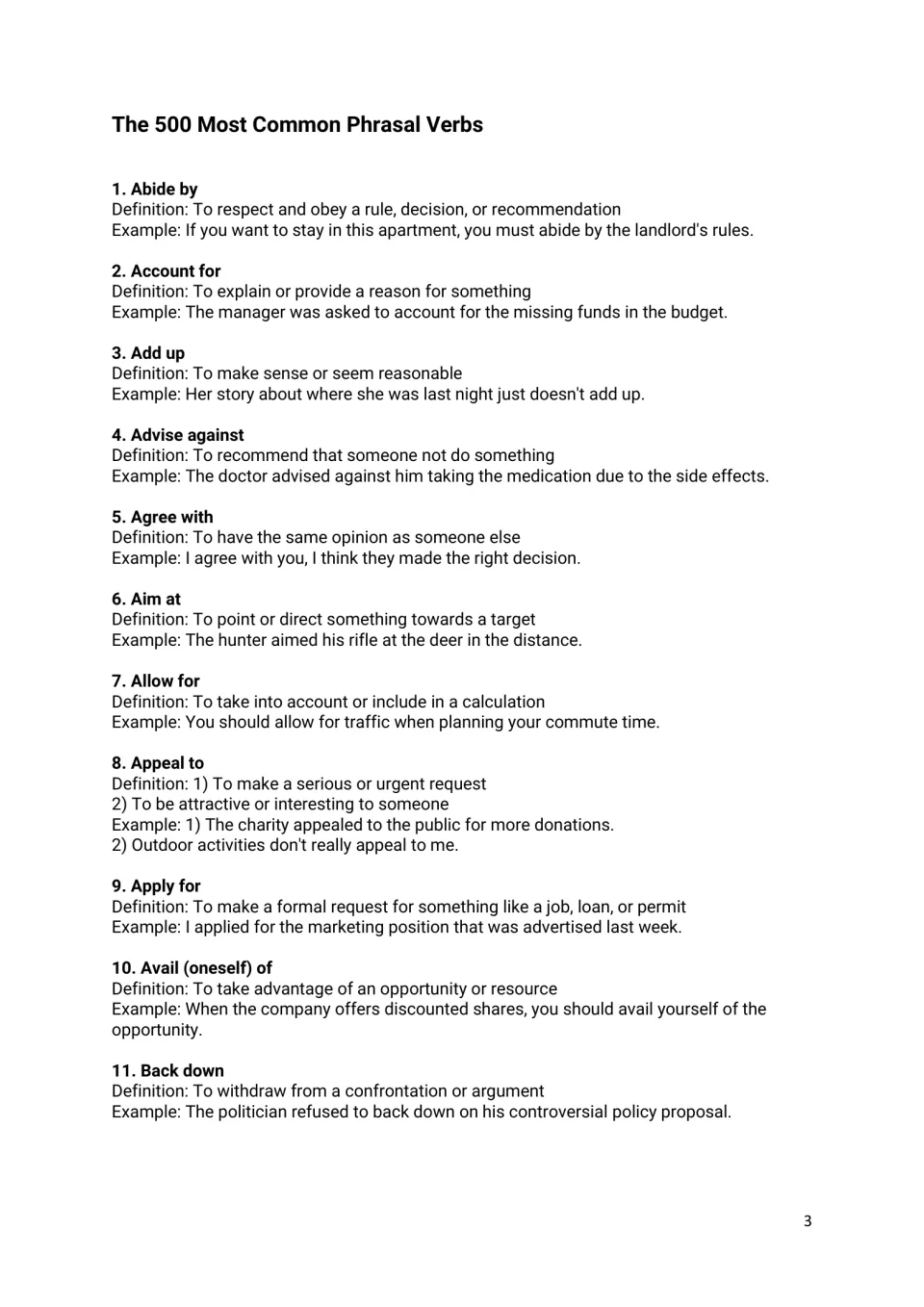 The 500 Most Common Phrasal Verbs

1. Abide by
Definition: To respect and obey a rule, decision, or recommendation
Example: If you want to stay in this apartment, you must abide by the landlord's rules.

2. Account for
Definition: To explain or provide a reason for something
Example: The manager was asked to account for the missing funds in the budget.

3. Add up
Definition: To make sense or seem reasonable
Example: Her story about where she was last night just doesn't add up.

4. Advise against
Definition: To recommend that someone not do something
Example: The doctor advised against him taking the medication due to the side effects.

5. Agree with
Definition: To have the same opinion as someone else
Example: I agree with you, I think they made the right decision.

6. Aim at
Definition: To point or direct something towards a target
Example: The hunter aimed his rifle at the deer in the distance.

7. Allow for
Definition: To take into account or include in a calculation
Example: You should allow for traffic when planning your commute time.

8. Appeal to
Definition: 1) To make a serious or urgent request
2) To be attractive or interesting to someone
Example: 1) The charity appealed to the public for more donations.
2) Outdoor activities don't really appeal to me.

9. Apply for
Definition: To make a formal request for something like a job, loan, or permit
Example: I applied for the marketing position that was advertised last week.

10. Avail (oneself) of
Definition: To take advantage of an opportunity or resource
Example: When the company offers discounted shares, you should avail yourself of the opportunity.

11. Back down
Definition: To withdraw from a confrontation or argument
Example: The politician refused to back down on his controversial policy proposal.

3